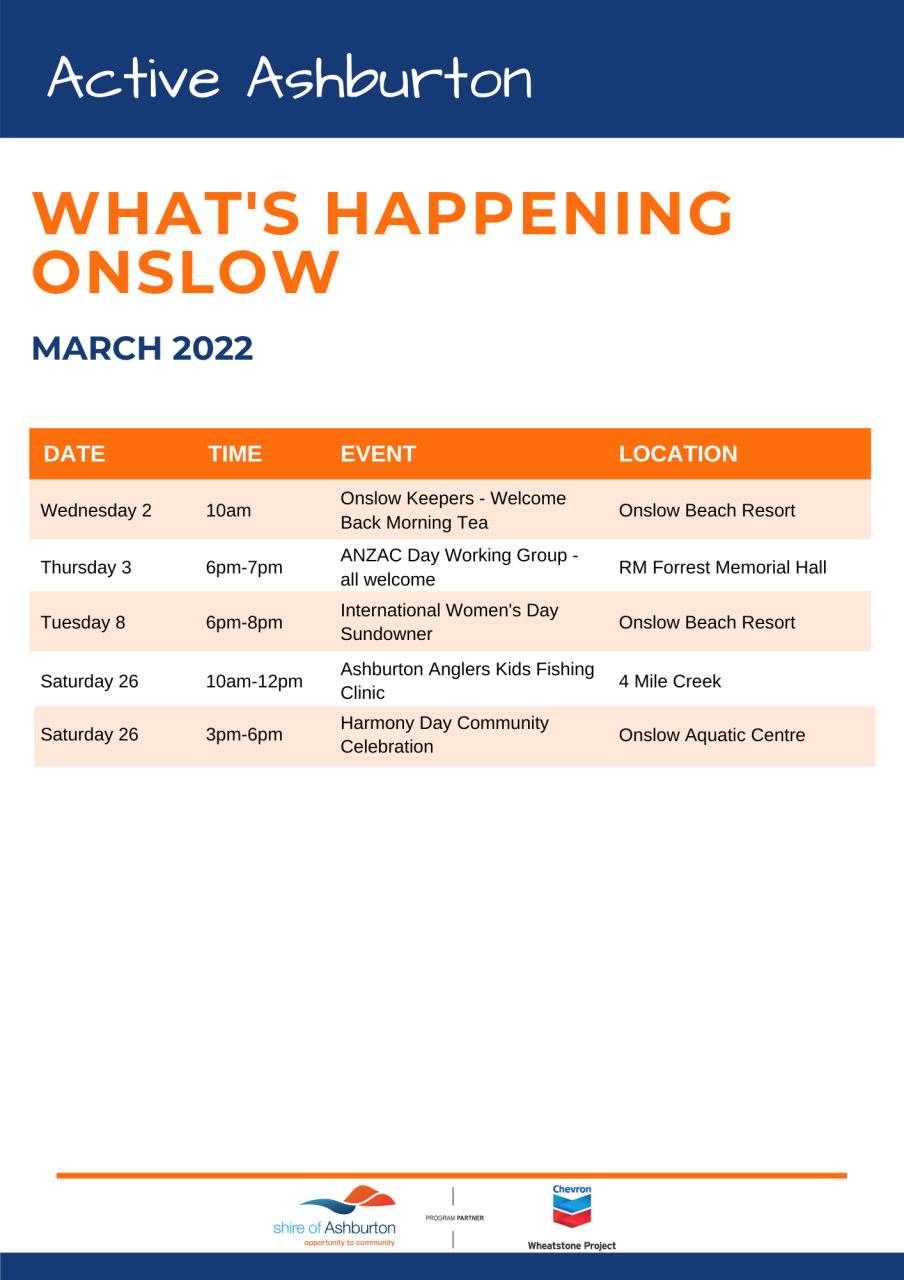 Active Ashburton

WHAT'S HAPPENING ONSLOW

MARCH 2022

| DATE | TIME | EVENT | LOCATION |
|---|---|---|---|
| Wednesday 2 | 10am | Onslow Keepers - Welcome Back Morning Tea | Onslow Beach Resort |
| Thursday 3 | 6pm-7pm | ANZAC Day Working Group - all welcome | RM Forrest Memorial Hall |
| Tuesday 8 | 6pm-8pm | International Women's Day Sundowner | Onslow Beach Resort |
| Saturday 26 | 10am-12pm | Ashburton Anglers Kids Fishing Clinic | 4 Mile Creek |
| Saturday 26 | 3pm-6pm | Harmony Day Community Celebration | Onslow Aquatic Centre |

shire of Ashburton
opportunity to community

PROGRAM PARTNER

Chevron
Wheatstone Project